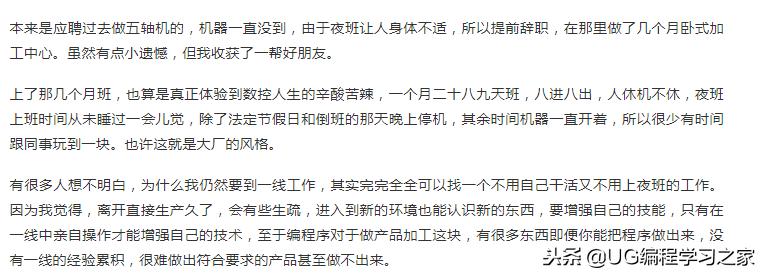 本来是应聘过去做五轴机的，机器一直没到，由于夜班让人身体不适，所以提前辞职，在那里做了几个月卧式加工中心。虽然有点小遗憾，但我收获了一帮好朋友。

上了那几个月班，也算是真正体验到数控人生的辛酸苦辣，一个月二十八九天班，八进八出，人休机不休，夜班上班时间从未睡过一会儿觉，除了法定节假日和倒班的那天晚上停机，其余时间机器一直开着，所以很少有时间跟同事玩到一块。也许这就是大厂的风格。

有很多人想不明白，为什么我仍然要到一线工作，其实完完全全可以找一个不用自己干活又不用上夜班的工作。因为我觉得，离开直接生产久了，会有些生疏，进入到新的环境也能认识新的东西，要增强自己的技能，只有在一线中亲自操作才能增强自己的技术，至于编程序对于做产品加工这块，有很多东西即便你能把程序做出来，没有一线的经验累积，很难做出符合要求的产品甚至做不出来。

头条 @UG编程学习之家